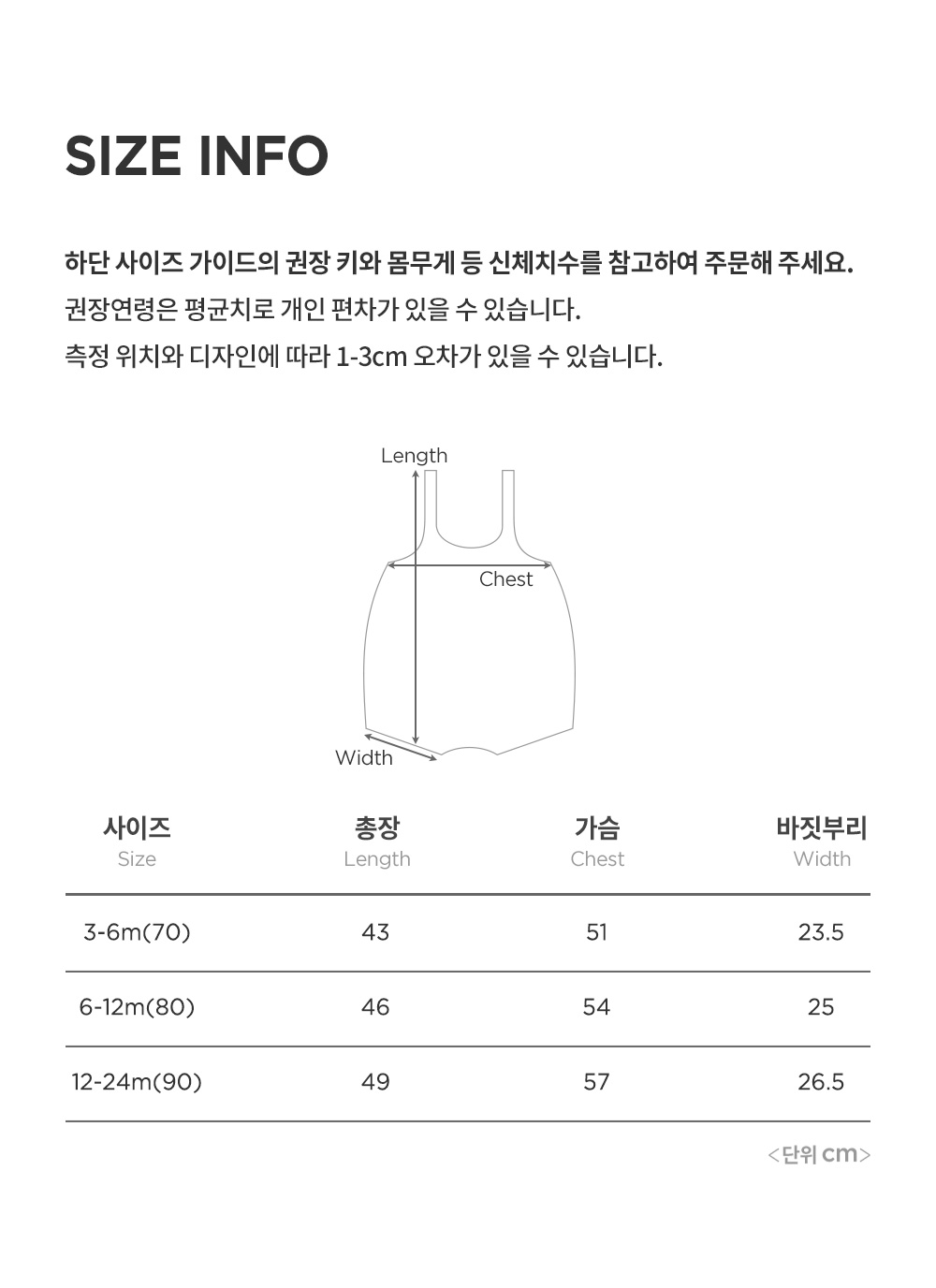 SIZE INFO

하단 사이즈 가이드의 권장 키와 몸무게 등 신체치수를 참고하여 주문해 주세요.
권장연령은 평균치로 개인 편차가 있을 수 있습니다.
측정 위치와 디자인에 따라 1-3cm 오차가 있을 수 있습니다.

Length
Chest
Width

| 사이즈 Size | 총장 Length | 가슴 Chest | 바짓부리 Width |
|---|---|---|---|
| 3-6m(70) | 43 | 51 | 23.5 |
| 6-12m(80) | 46 | 54 | 25 |
| 12-24m(90) | 49 | 57 | 26.5 |

<단위 cm>